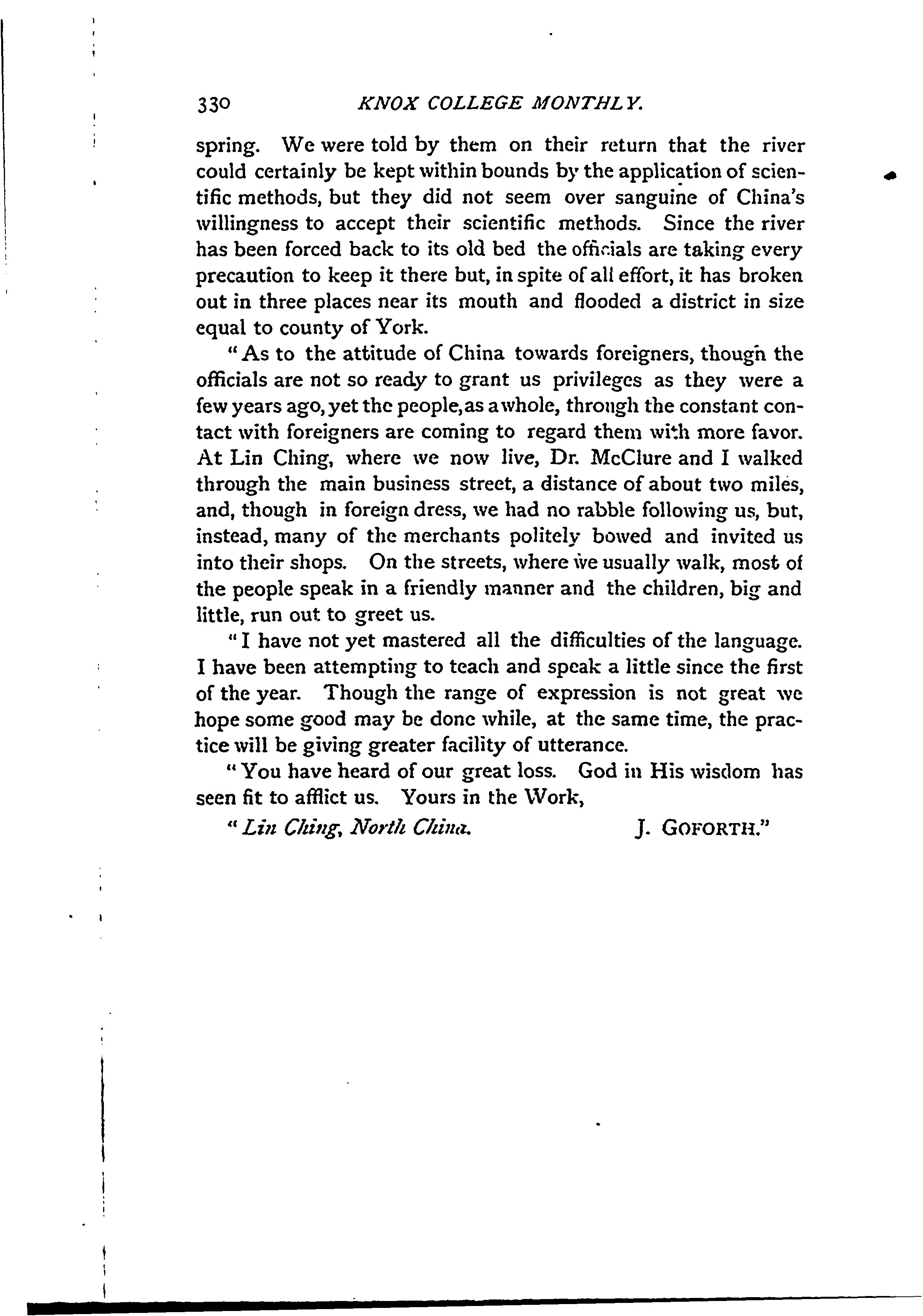 330 KNOX COLLEGE MONTHLY.

spring. We were told by them on their return that the river could certainly be kept within bounds by the application of scientific methods, but they did not seem over sanguine of China's willingness to accept their scientific methods. Since the river has been forced back to its old bed the officials are taking every precaution to keep it there but, in spite of all effort, it has broken out in three places near its mouth and flooded a district in size equal to county of York.

"As to the attitude of China towards foreigners, though the officials are not so ready to grant us privileges as they were a few years ago, yet the people, as a whole, through the constant contact with foreigners are coming to regard them with more favor. At Lin Ching, where we now live, Dr. McClure and I walked through the main business street, a distance of about two miles, and, though in foreign dress, we had no rabble following us, but, instead, many of the merchants politely bowed and invited us into their shops. On the streets, where we usually walk, most of the people speak in a friendly manner and the children, big and little, run out to greet us.

"I have not yet mastered all the difficulties of the language. I have been attempting to teach and speak a little since the first of the year. Though the range of expression is not great we hope some good may be done while, at the same time, the practice will be giving greater facility of utterance.

"You have heard of our great loss. God in His wisdom has seen fit to afflict us. Yours in the Work,

"Lin Ching, North China. J. GOFORTH."